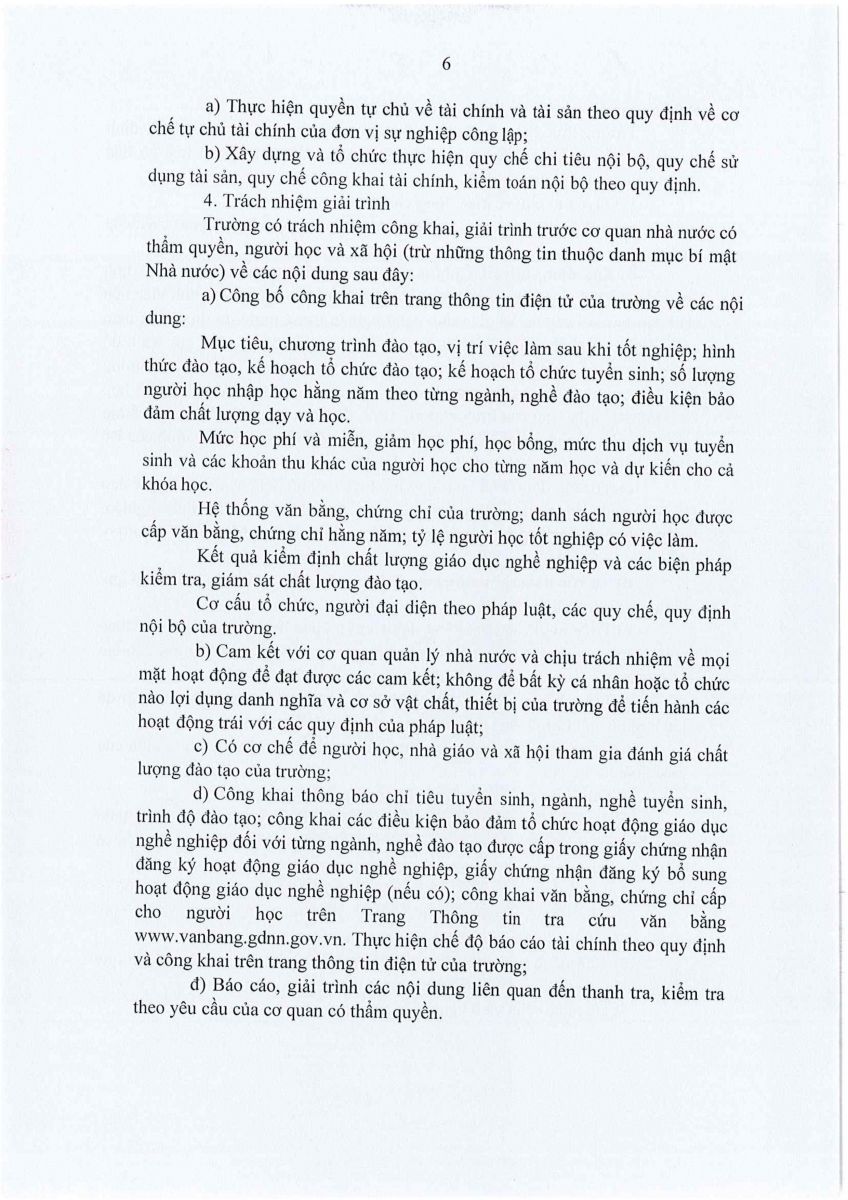 6

a) Thực hiện quyền tự chủ về tài chính và tài sản theo quy định về cơ chế tự chủ tài chính của đơn vị sự nghiệp công lập;

b) Xây dựng và tổ chức thực hiện quy chế chi tiêu nội bộ, quy chế sử dụng tài sản, quy chế công khai tài chính, kiểm toán nội bộ theo quy định.

4. Trách nhiệm giải trình

Trường có trách nhiệm công khai, giải trình trước cơ quan nhà nước có thẩm quyền, người học và xã hội (trừ những thông tin thuộc danh mục bí mật Nhà nước) về các nội dung sau đây:

a) Công bố công khai trên trang thông tin điện tử của trường về các nội dung:

Mục tiêu, chương trình đào tạo, vị trí việc làm sau khi tốt nghiệp; hình thức đào tạo, kế hoạch tổ chức đào tạo; kế hoạch tổ chức tuyển sinh; số lượng người học nhập học hằng năm theo từng ngành, nghề đào tạo; điều kiện bảo đảm chất lượng dạy và học.

Mức học phí và miễn, giảm học phí, học bổng, mức thu dịch vụ tuyển sinh và các khoản thu khác của người học cho từng năm học và dự kiến cho cả khóa học.

Hệ thống văn bằng, chứng chỉ của trường; danh sách người học được cấp văn bằng, chứng chỉ hằng năm; tỷ lệ người học tốt nghiệp có việc làm.

Kết quả kiểm định chất lượng giáo dục nghề nghiệp và các biện pháp kiểm tra, giám sát chất lượng đào tạo.

Cơ cấu tổ chức, người đại diện theo pháp luật, các quy chế, quy định nội bộ của trường.

b) Cam kết với cơ quan quản lý nhà nước và chịu trách nhiệm về mọi mặt hoạt động để đạt được các cam kết; không để bất kỳ cá nhân hoặc tổ chức nào lợi dụng danh nghĩa và cơ sở vật chất, thiết bị của trường để tiến hành các hoạt động trái với các quy định của pháp luật;

c) Có cơ chế để người học, nhà giáo và xã hội tham gia đánh giá chất lượng đào tạo của trường;

d) Công khai thông báo chỉ tiêu tuyển sinh, ngành, nghề tuyển sinh, trình độ đào tạo; công khai các điều kiện bảo đảm tổ chức hoạt động giáo dục nghề nghiệp đối với từng ngành, nghề đào tạo được cấp trong giấy chứng nhận đăng ký hoạt động giáo dục nghề nghiệp, giấy chứng nhận đăng ký bổ sung hoạt động giáo dục nghề nghiệp (nếu có); công khai văn bằng, chứng chỉ cấp cho người học trên Trang Thông tin tra cứu văn bằng www.vanbang.gdnn.gov.vn. Thực hiện chế độ báo cáo tài chính theo quy định và công khai trên trang thông tin điện tử của trường;

đ) Báo cáo, giải trình các nội dung liên quan đến thanh tra, kiểm tra theo yêu cầu của cơ quan có thẩm quyền.